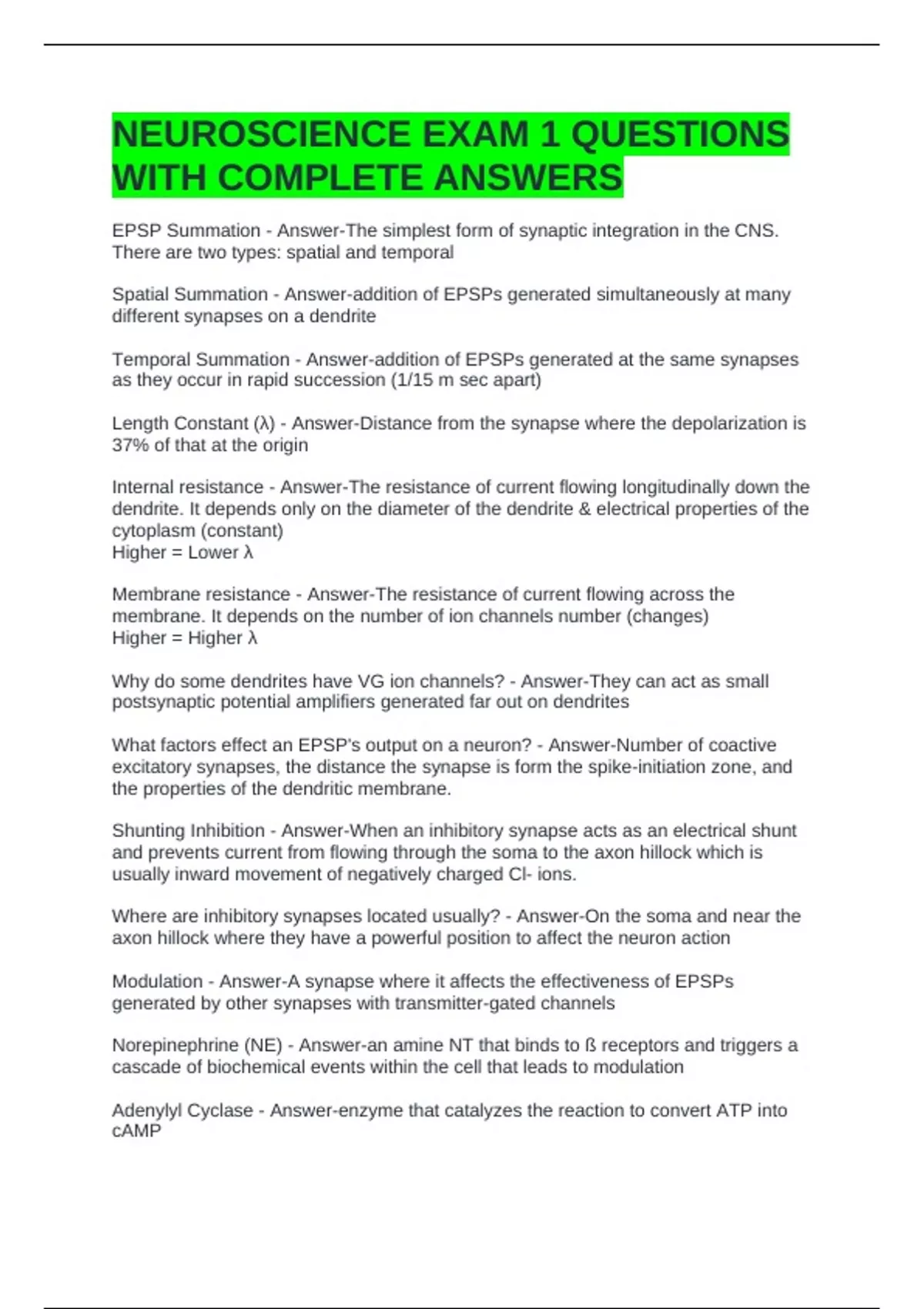 NEUROSCIENCE EXAM 1 QUESTIONS WITH COMPLETE ANSWERS

EPSP Summation - Answer-The simplest form of synaptic integration in the CNS. There are two types: spatial and temporal

Spatial Summation - Answer-addition of EPSPs generated simultaneously at many different synapses on a dendrite

Temporal Summation - Answer-addition of EPSPs generated at the same synapses as they occur in rapid succession (1/15 m sec apart)

Length Constant (λ) - Answer-Distance from the synapse where the depolarization is 37% of that at the origin

Internal resistance - Answer-The resistance of current flowing longitudinally down the dendrite. It depends only on the diameter of the dendrite & electrical properties of the cytoplasm (constant)
Higher = Lower λ

Membrane resistance - Answer-The resistance of current flowing across the membrane. It depends on the number of ion channels number (changes)
Higher = Higher λ

Why do some dendrites have VG ion channels? - Answer-They can act as small postsynaptic potential amplifiers generated far out on dendrites

What factors effect an EPSP's output on a neuron? - Answer-Number of coactive excitatory synapses, the distance the synapse is form the spike-initiation zone, and the properties of the dendritic membrane.

Shunting Inhibition - Answer-When an inhibitory synapse acts as an electrical shunt and prevents current from flowing through the soma to the axon hillock which is usually inward movement of negatively charged Cl- ions.

Where are inhibitory synapses located usually? - Answer-On the soma and near the axon hillock where they have a powerful position to affect the neuron action

Modulation - Answer-A synapse where it affects the effectiveness of EPSPs generated by other synapses with transmitter-gated channels

Norepinephrine (NE) - Answer-an amine NT that binds to ß receptors and triggers a cascade of biochemical events within the cell that leads to modulation

Adenylyl Cyclase - Answer-enzyme that catalyzes the reaction to convert ATP into cAMP